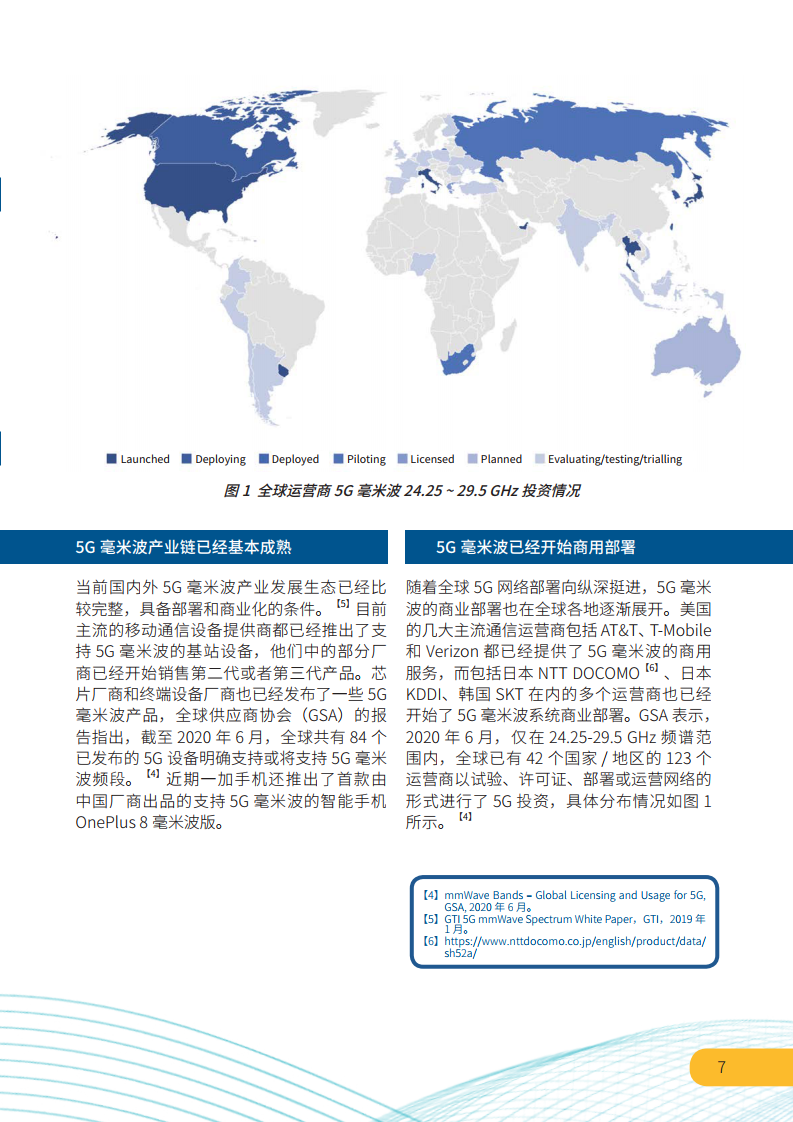 Launched Deploying Deployed Piloting Licensed Planned Evaluating/testing/trialling

图 1 全球运营商 5G 毫米波 24.25 ~ 29.5 GHz 投资情况

5G 毫米波产业链已经基本成熟

当前国内外 5G 毫米波产业发展生态已经比较完整，具备部署和商业化的条件。【5】目前主流的移动通信设备提供商都已经推出了支持 5G 毫米波的基站设备，他们中的部分厂商已经开始销售第二代或者第三代产品。芯片厂商和终端设备厂商也已经发布了一些 5G 毫米波产品，全球供应商协会（GSA）的报告指出，截至 2020 年 6 月，全球共有 84 个已发布的 5G 设备明确支持或将支持 5G 毫米波频段。【4】近期一加手机还推出了首款由中国厂商出品的支持 5G 毫米波的智能手机 OnePlus 8 毫米波版。

5G 毫米波已经开始商用部署

随着全球 5G 网络部署向纵深挺进，5G 毫米波的商业部署也在全球各地逐渐展开。美国的几大主流通信运营商包括 AT&T、T-Mobile 和 Verizon 都已经提供了 5G 毫米波的商用服务，而包括日本 NTT DOCOMO【6】、日本 KDDI、韩国 SKT 在内的多个运营商也已经开始了 5G 毫米波系统商业部署。GSA 表示，2020 年 6 月，仅在 24.25-29.5 GHz 频谱范围内，全球已有 42 个国家 / 地区的 123 个运营商以试验、许可证、部署或运营网络的形式进行了 5G 投资，具体分布情况如图 1 所示。【4】

【4】mmWave Bands – Global Licensing and Usage for 5G, GSA, 2020 年 6 月。
【5】GTI 5G mmWave Spectrum White Paper，GTI，2019 年 1 月。
【6】https://www.nttdocomo.co.jp/english/product/data/sh52a/

7